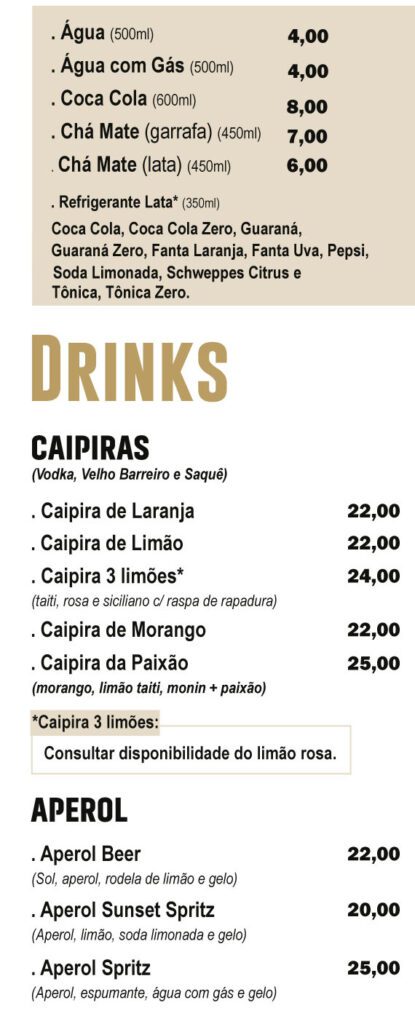 . Água (500ml) 4,00

. Água com Gás (500ml) 4,00

. Coca Cola (600ml) 8,00

. Chá Mate (garrafa) (450ml) 7,00

. Chá Mate (lata) (450ml) 6,00

. Refrigerante Lata* (350ml)

Coca Cola, Coca Cola Zero, Guaraná, Guaraná Zero, Fanta Laranja, Fanta Uva, Pepsi, Soda Limonada, Schweppes Citrus e Tônica, Tônica Zero.

DRINKS

CAIPIRAS
(Vodka, Velho Barreiro e Saquê)

. Caipira de Laranja 22,00

. Caipira de Limão 22,00

. Caipira 3 limões* 24,00
(taiti, rosa e siciliano c/ raspa de rapadura)

. Caipira de Morango 22,00

. Caipira da Paixão 25,00
(morango, limão taiti, monin + paixão)

*Caipira 3 limões:
Consultar disponibilidade do limão rosa.

APEROL

. Aperol Beer 22,00
(Sol, aperol, rodela de limão e gelo)

. Aperol Sunset Spritz 20,00
(Aperol, limão, soda limonada e gelo)

. Aperol Spritz 25,00
(Aperol, espumante, água com gás e gelo)